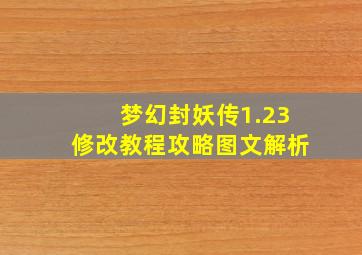 梦幻封妖传1.23
修改教程攻略图文解析